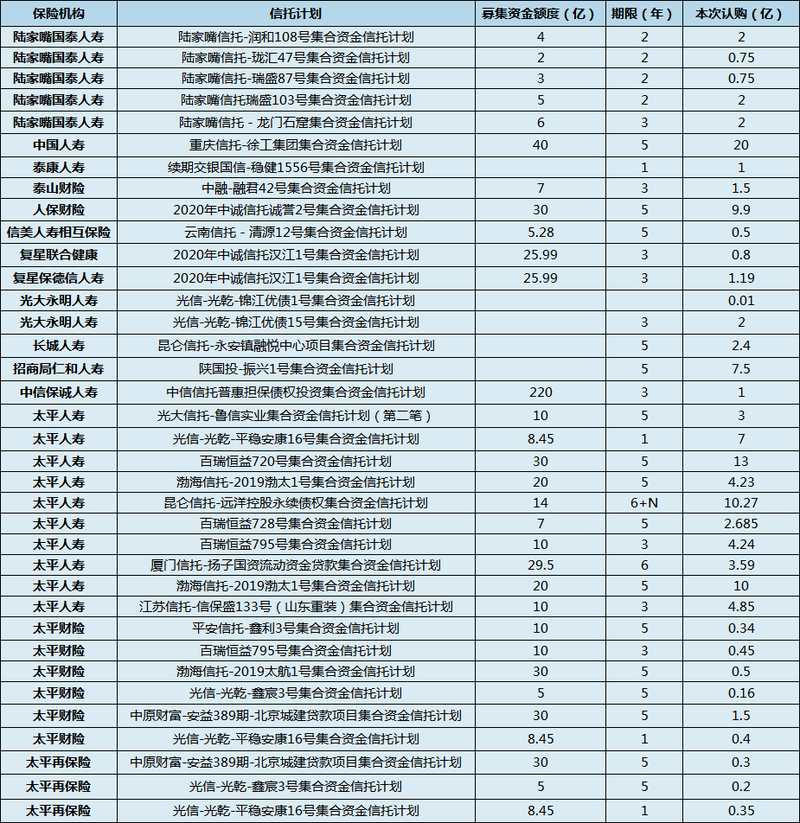 | 保险机构 | 信托计划 | 募集资金额度（亿） | 期限（年） | 本次认购（亿） |
|---|---|---|---|---|
| 陆家嘴国泰人寿 | 陆家嘴信托-润和108号集合资金信托计划 | 4 | 2 | 2 |
| 陆家嘴国泰人寿 | 陆家嘴信托-珑汇47号集合资金信托计划 | 2 | 2 | 0.75 |
| 陆家嘴国泰人寿 | 陆家嘴信托-瑞盛87号集合资金信托计划 | 3 | 2 | 0.75 |
| 陆家嘴国泰人寿 | 陆家嘴信托瑞盛103号集合资金信托计划 | 5 | 2 | 2 |
| 陆家嘴国泰人寿 | 陆家嘴信托 - 龙门石窟集合资金信托计划 | 6 | 3 | 2 |
| 中国人寿 | 重庆信托-徐工集团集合资金信托计划 | 40 | 5 | 20 |
| 泰康人寿 | 续期交银国信-稳健1556号集合资金信托计划 |  | 1 | 1 |
| 泰山财险 | 中融-融君42号集合资金信托计划 | 7 | 3 | 1.5 |
| 人保财险 | 2020年中诚信托诚誉2号集合资金信托计划 | 30 | 5 | 9.9 |
| 信美人寿相互保险 | 云南信托 - 清源12号集合资金信托计划 | 5.28 | 5 | 0.5 |
| 复星联合健康 | 2020年中诚信托汉江1号集合资金信托计划 | 25.99 | 3 | 0.8 |
| 复星保德信人寿 | 2020年中诚信托汉江1号集合资金信托计划 | 25.99 | 3 | 1.19 |
| 光大永明人寿 | 光信-光乾-锦江优债1号集合资金信托计划 |  |  | 0.01 |
| 光大永明人寿 | 光信-光乾-锦江优债15号集合资金信托计划 |  | 3 | 2 |
| 长城人寿 | 昆仑信托-永安镇融悦中心项目集合资金信托计划 |  | 5 | 2.4 |
| 招商局仁和人寿 | 陕国投-振兴1号集合资金信托计划 |  | 5 | 7.5 |
| 中信保诚人寿 | 中信信托普惠担保债权投资集合资金信托计划 | 220 | 3 | 1 |
| 太平人寿 | 光大信托-鲁信实业集合资金信托计划（第二笔） | 10 | 5 | 3 |
| 太平人寿 | 光信-光乾-平稳安康16号集合资金信托计划 | 8.45 | 1 | 7 |
| 太平人寿 | 百瑞恒益720号集合资金信托计划 | 30 | 5 | 13 |
| 太平人寿 | 渤海信托-2019渤太1号集合资金信托计划 | 20 | 5 | 4.23 |
| 太平人寿 | 昆仑信托-远洋控股永续债权集合资金信托计划 | 14 | 6+N | 10.27 |
| 太平人寿 | 百瑞恒益728号集合资金信托计划 | 7 | 5 | 2.685 |
| 太平人寿 | 百瑞恒益795号集合资金信托计划 | 10 | 3 | 4.24 |
| 太平人寿 | 厦门信托-扬子国资流动资金贷款集合资金信托计划 | 29.5 | 6 | 3.59 |
| 太平人寿 | 渤海信托-2019渤太1号集合资金信托计划 | 20 | 5 | 10 |
| 太平人寿 | 江苏信托-信保盛133号（山东重装）集合资金信托计划 | 10 | 3 | 4.85 |
| 太平财险 | 平安信托-鑫利3号集合资金信托计划 | 10 | 5 | 0.34 |
| 太平财险 | 百瑞恒益795号集合资金信托计划 | 10 | 3 | 0.45 |
| 太平财险 | 渤海信托-2019太航1号集合资金信托计划 | 30 | 5 | 0.5 |
| 太平财险 | 光信-光乾-鑫宸3号集合资金信托计划 | 5 | 5 | 0.16 |
| 太平财险 | 中原财富-安益389期-北京城建贷款项目集合资金信托计划 | 30 | 5 | 1.5 |
| 太平财险 | 光信-光乾-平稳安康16号集合资金信托计划 | 8.45 | 1 | 0.4 |
| 太平再保险 | 中原财富-安益389期-北京城建贷款项目集合资金信托计划 | 30 | 5 | 0.3 |
| 太平再保险 | 光信-光乾-鑫宸3号集合资金信托计划 | 5 | 5 | 0.2 |
| 太平再保险 | 光信-光乾-平稳安康16号集合资金信托计划 | 8.45 | 1 | 0.35 |